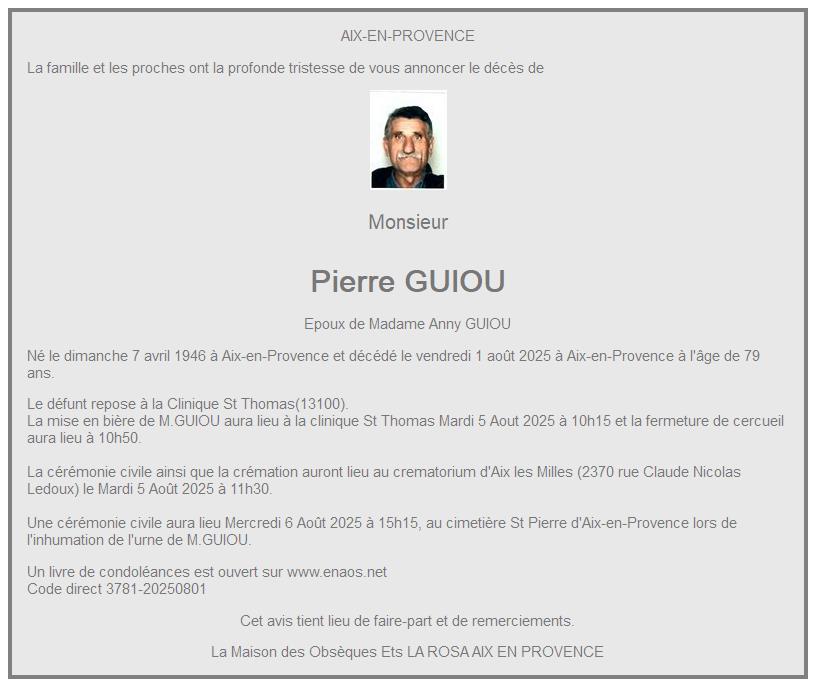 AIX-EN-PROVENCE

La famille et les proches ont la profonde tristesse de vous annoncer le décès de

Monsieur

Pierre GUIOU

Epoux de Madame Anny GUIOU

Né le dimanche 7 avril 1946 à Aix-en-Provence et décédé le vendredi 1 août 2025 à Aix-en-Provence à l'âge de 79 ans.

Le défunt repose à la Clinique St Thomas(13100).
La mise en bière de M.GUIOU aura lieu à la clinique St Thomas Mardi 5 Aout 2025 à 10h15 et la fermeture de cercueil aura lieu à 10h50.

La cérémonie civile ainsi que la crémation auront lieu au crematorium d'Aix les Milles (2370 rue Claude Nicolas Ledoux) le Mardi 5 Août 2025 à 11h30.

Une cérémonie civile aura lieu Mercredi 6 Août 2025 à 15h15, au cimetière St Pierre d'Aix-en-Provence lors de l'inhumation de l'urne de M.GUIOU.

Un livre de condoléances est ouvert sur www.enaos.net
Code direct 3781-20250801

Cet avis tient lieu de faire-part et de remerciements.

La Maison des Obsèques Ets LA ROSA AIX EN PROVENCE